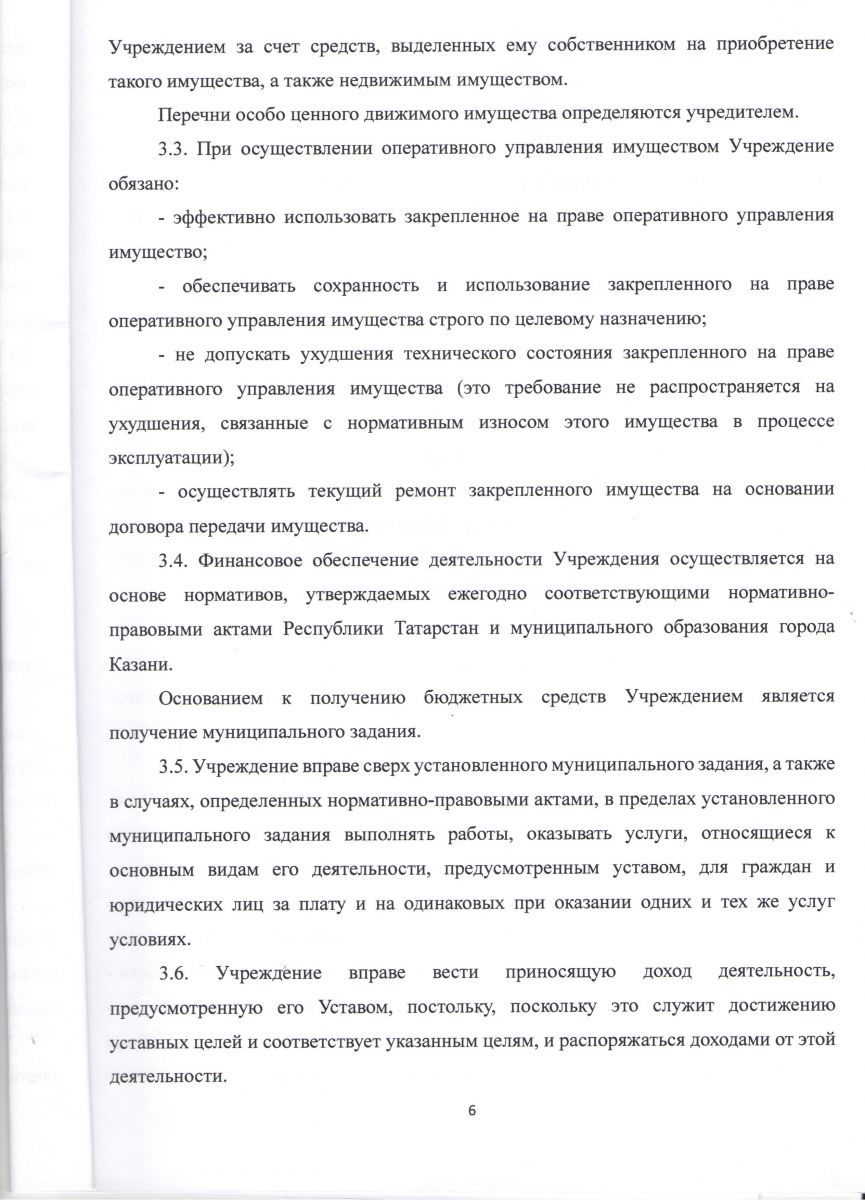 Учреждением за счет средств, выделенных ему собственником на приобретение такого имущества, а также недвижимым имуществом.

Перечни особо ценного движимого имущества определяются учредителем.

3.3. При осуществлении оперативного управления имуществом Учреждение обязано:

- эффективно использовать закрепленное на праве оперативного управления имущество;

- обеспечивать сохранность и использование закрепленного на праве оперативного управления имущества строго по целевому назначению;

- не допускать ухудшения технического состояния закрепленного на праве оперативного управления имущества (это требование не распространяется на ухудшения, связанные с нормативным износом этого имущества в процессе эксплуатации);

- осуществлять текущий ремонт закрепленного имущества на основании договора передачи имущества.

3.4. Финансовое обеспечение деятельности Учреждения осуществляется на основе нормативов, утверждаемых ежегодно соответствующими нормативно-правовыми актами Республики Татарстан и муниципального образования города Казани.

Основанием к получению бюджетных средств Учреждением является получение муниципального задания.

3.5. Учреждение вправе сверх установленного муниципального задания, а также в случаях, определенных нормативно-правовыми актами, в пределах установленного муниципального задания выполнять работы, оказывать услуги, относящиеся к основным видам его деятельности, предусмотренным уставом, для граждан и юридических лиц за плату и на одинаковых при оказании одних и тех же услуг условиях.

3.6. Учреждение вправе вести приносящую доход деятельность, предусмотренную его Уставом, постольку, поскольку это служит достижению уставных целей и соответствует указанным целям, и распоряжаться доходами от этой деятельности.

6